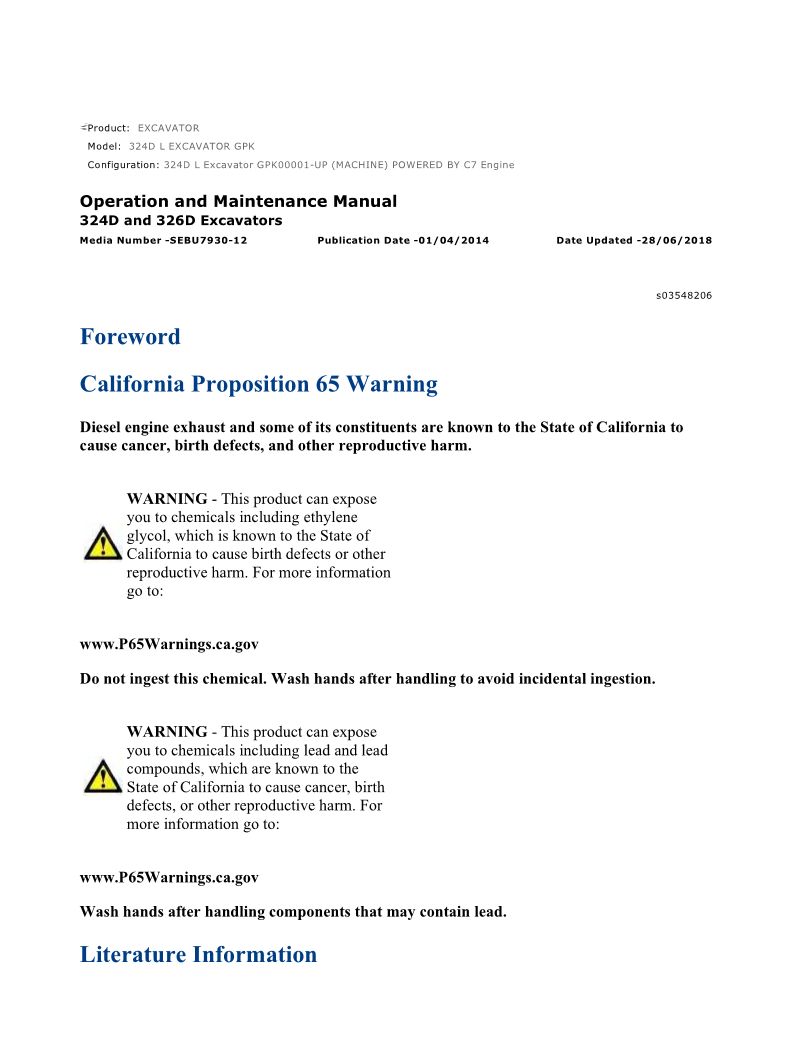 Product: EXCAVATOR
Model: 324D L EXCAVATOR GPK
Configuration: 324D L Excavator GPK00001-UP (MACHINE) POWERED BY C7 Engine

Operation and Maintenance Manual
324D and 326D Excavators
Media Number -SEBU7930-12 Publication Date -01/04/2014 Date Updated -28/06/2018

s03548206

Foreword

California Proposition 65 Warning

Diesel engine exhaust and some of its constituents are known to the State of California to cause cancer, birth defects, and other reproductive harm.

WARNING - This product can expose you to chemicals including ethylene glycol, which is known to the State of California to cause birth defects or other reproductive harm. For more information go to:

www.P65Warnings.ca.gov

Do not ingest this chemical. Wash hands after handling to avoid incidental ingestion.

WARNING - This product can expose you to chemicals including lead and lead compounds, which are known to the State of California to cause cancer, birth defects, or other reproductive harm. For more information go to:

www.P65Warnings.ca.gov

Wash hands after handling components that may contain lead.

Literature Information